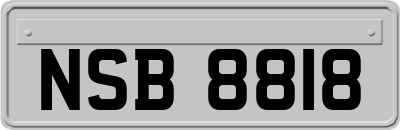 NSB 8818